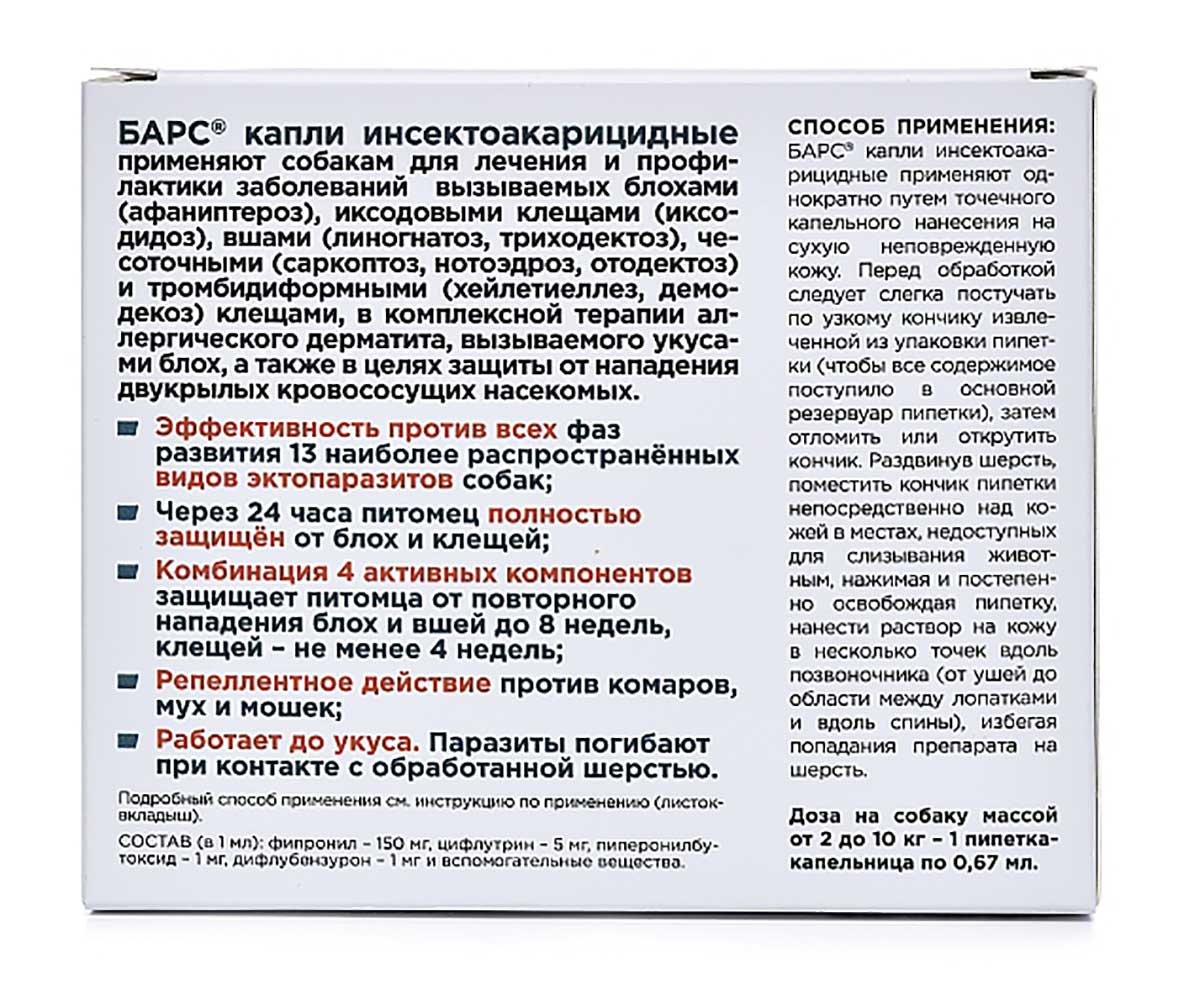 БАРС® капли инсектоакарицидные применяют собакам для лечения и профилактики заболеваний вызываемых блохами (афаниптероз), иксодовыми клещами (иксодидоз), вшами (линогнатоз, триходектоз), чесоточными (саркоптоз, нотоэдроз, отодектоз) и тромбидиформными (хейлетиеллез, демодекоз) клещами, в комплексной терапии аллергического дерматита, вызываемого укусами блох, а также в целях защиты от нападения двукрылых кровососущих насекомых.

Эффективность против всех фаз развития 13 наиболее распространённых видов эктопаразитов собак;

Через 24 часа питомец полностью защищён от блох и клещей;

Комбинация 4 активных компонентов защищает питомца от повторного нападения блох и вшей до 8 недель, клещей – не менее 4 недель;

Репеллентное действие против комаров, мух и мошек;

Работает до укуса. Паразиты погибают при контакте с обработанной шерстью.

Подробный способ применения см. инструкцию по применению (листок-вкладыш).

СОСТАВ (в 1 мл): фипронил – 150 мг, цифлутрин – 5 мг, пиперонилбутоксид – 1 мг, дифлубензурон – 1 мг и вспомогательные вещества.

СПОСОБ ПРИМЕНЕНИЯ:
БАРС® капли инсектоакарицидные применяют однократно путем точечного капельного нанесения на сухую неповрежденную кожу. Перед обработкой следует слегка постучать по узкому кончику извлеченной из упаковки пипетки (чтобы все содержимое поступило в основной резервуар пипетки), затем отломить или открутить кончик. Раздвинув шерсть, поместить кончик пипетки непосредственно над кожей в местах, недоступных для слизывания животным, нажимая и постепенно освобождая пипетку, нанести раствор на кожу в несколько точек вдоль позвоночника (от ушей до области между лопатками и вдоль спины), избегая попадания препарата на шерсть.

Доза на собаку массой от 2 до 10 кг – 1 пипетка-капельница по 0,67 мл.